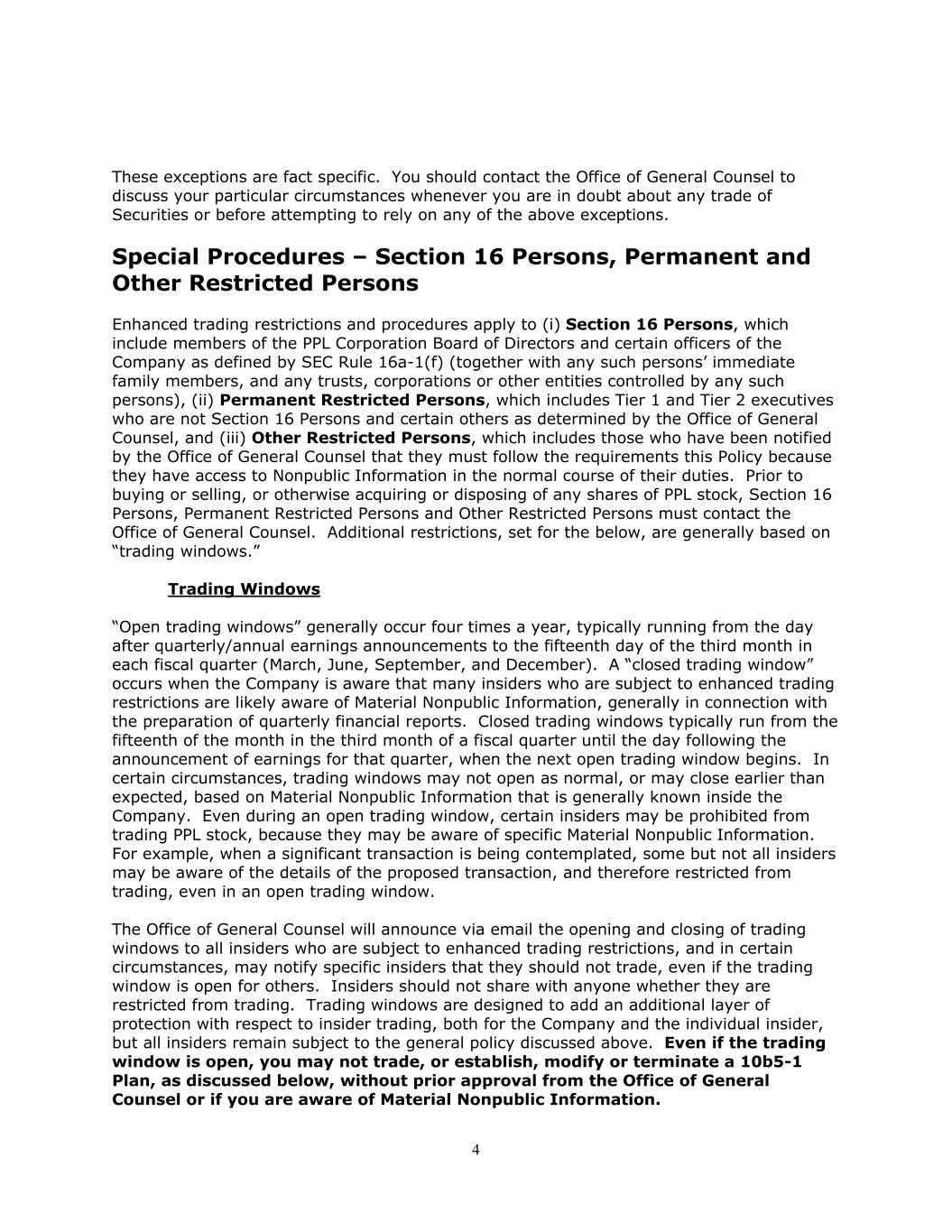 These exceptions are fact specific. You should contact the Office of General Counsel to discuss your particular circumstances whenever you are in doubt about any trade of Securities or before attempting to rely on any of the above exceptions.

Special Procedures – Section 16 Persons, Permanent and Other Restricted Persons

Enhanced trading restrictions and procedures apply to (i) Section 16 Persons, which include members of the PPL Corporation Board of Directors and certain officers of the Company as defined by SEC Rule 16a-1(f) (together with any such persons' immediate family members, and any trusts, corporations or other entities controlled by any such persons), (ii) Permanent Restricted Persons, which includes Tier 1 and Tier 2 executives who are not Section 16 Persons and certain others as determined by the Office of General Counsel, and (iii) Other Restricted Persons, which includes those who have been notified by the Office of General Counsel that they must follow the requirements this Policy because they have access to Nonpublic Information in the normal course of their duties. Prior to buying or selling, or otherwise acquiring or disposing of any shares of PPL stock, Section 16 Persons, Permanent Restricted Persons and Other Restricted Persons must contact the Office of General Counsel. Additional restrictions, set for the below, are generally based on "trading windows."

Trading Windows

"Open trading windows" generally occur four times a year, typically running from the day after quarterly/annual earnings announcements to the fifteenth day of the third month in each fiscal quarter (March, June, September, and December). A "closed trading window" occurs when the Company is aware that many insiders who are subject to enhanced trading restrictions are likely aware of Material Nonpublic Information, generally in connection with the preparation of quarterly financial reports. Closed trading windows typically run from the fifteenth of the month in the third month of a fiscal quarter until the day following the announcement of earnings for that quarter, when the next open trading window begins. In certain circumstances, trading windows may not open as normal, or may close earlier than expected, based on Material Nonpublic Information that is generally known inside the Company. Even during an open trading window, certain insiders may be prohibited from trading PPL stock, because they may be aware of specific Material Nonpublic Information. For example, when a significant transaction is being contemplated, some but not all insiders may be aware of the details of the proposed transaction, and therefore restricted from trading, even in an open trading window.

The Office of General Counsel will announce via email the opening and closing of trading windows to all insiders who are subject to enhanced trading restrictions, and in certain circumstances, may notify specific insiders that they should not trade, even if the trading window is open for others. Insiders should not share with anyone whether they are restricted from trading. Trading windows are designed to add an additional layer of protection with respect to insider trading, both for the Company and the individual insider, but all insiders remain subject to the general policy discussed above. Even if the trading window is open, you may not trade, or establish, modify or terminate a 10b5-1 Plan, as discussed below, without prior approval from the Office of General Counsel or if you are aware of Material Nonpublic Information.

4